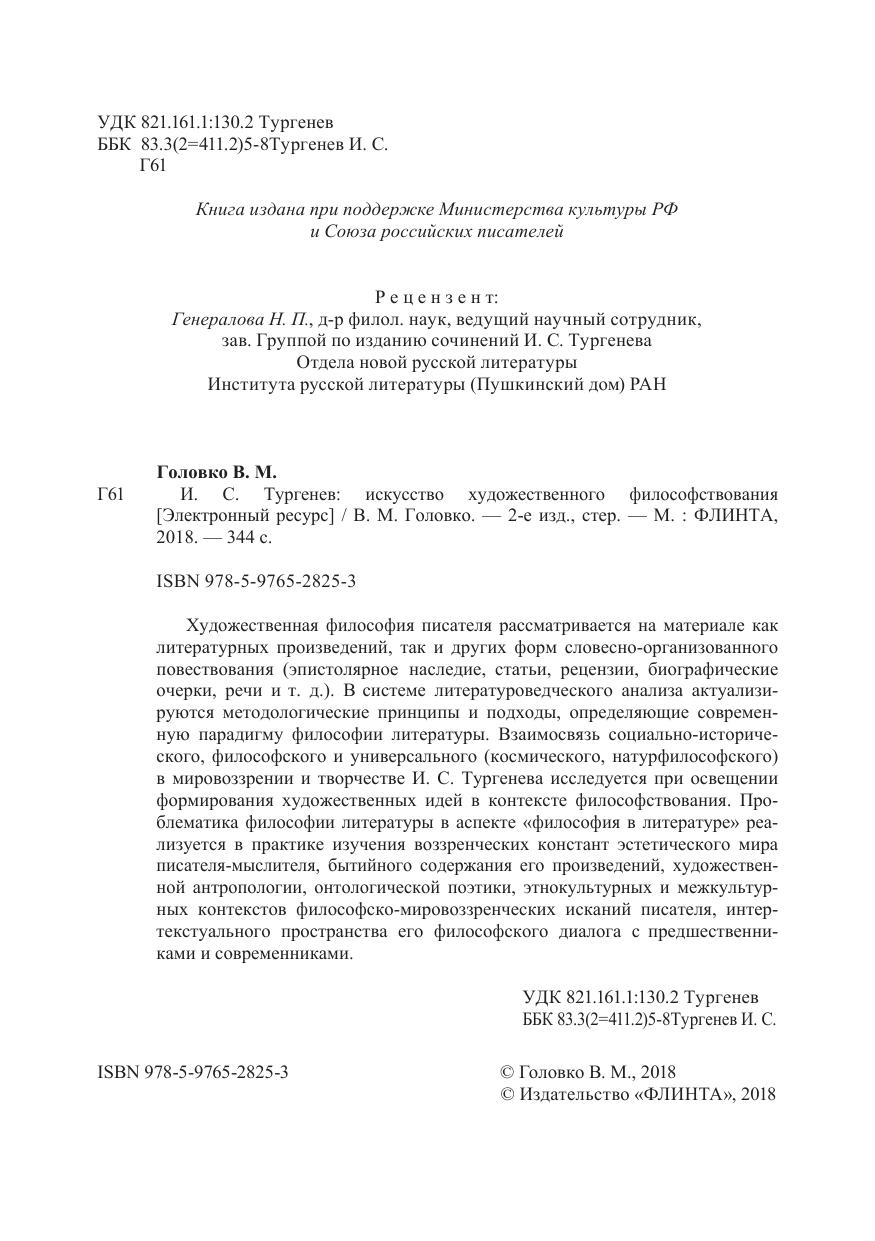 УДК 821.161.1:130.2 Тургенев
ББК 83.3(2=411.2)5-8Тургенев И. С.
Г61

Книга издана при поддержке Министерства культуры РФ и Союза российских писателей

Рецензент:
Генералова Н. П., д-р филол. наук, ведущий научный сотрудник, зав. Группой по изданию сочинений И. С. Тургенева Отдела новой русской литературы Института русской литературы (Пушкинский дом) РАН

Головко В. М.

Г61 И. С. Тургенев: искусство художественного философствования [Электронный ресурс] / В. М. Головко. — 2-е изд., стер. — М. : ФЛИНТА, 2018. — 344 с.

ISBN 978-5-9765-2825-3

Художественная философия писателя рассматривается на материале как литературных произведений, так и других форм словесно-организованного повествования (эпистолярное наследие, статьи, рецензии, биографические очерки, речи и т. д.). В системе литературоведческого анализа актуализируются методологические принципы и подходы, определяющие современную парадигму философии литературы. Взаимосвязь социально-исторического, философского и универсального (космического, натурфилософского) в мировоззрении и творчестве И. С. Тургенева исследуется при освещении формирования художественных идей в контексте философствования. Проблематика философии литературы в аспекте «философия в литературе» реализуется в практике изучения воззренческих констант эстетического мира писателя-мыслителя, бытийного содержания его произведений, художественной антропологии, онтологической поэтики, этнокультурных и межкультурных контекстов философско-мировоззренческих исканий писателя, интертекстуального пространства его философского диалога с предшественниками и современниками.

УДК 821.161.1:130.2 Тургенев
ББК 83.3(2=411.2)5-8Тургенев И. С.

ISBN 978-5-9765-2825-3

© Головко В. М., 2018
© Издательство «ФЛИНТА», 2018